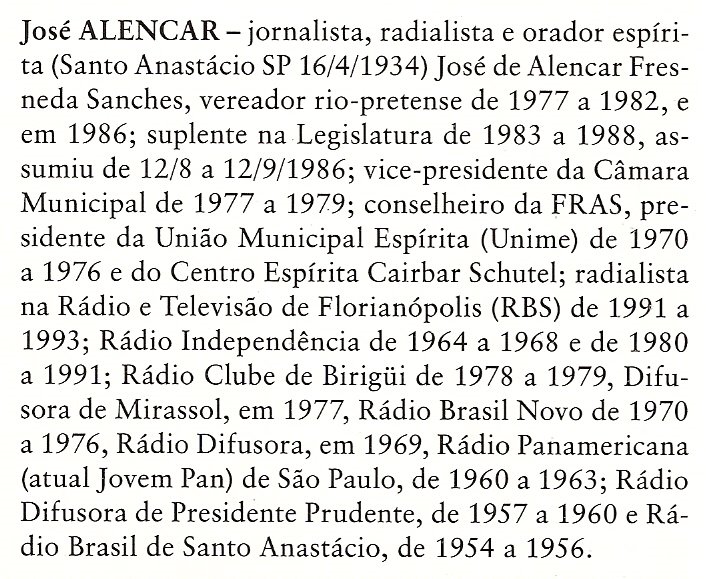 José ALENCAR – jornalista, radialista e orador espírita (Santo Anastácio SP 16/4/1934) José de Alencar Fresneda Sanches, vereador rio-pretense de 1977 a 1982, e em 1986; suplente na Legislatura de 1983 a 1988, assumiu de 12/8 a 12/9/1986; vice-presidente da Câmara Municipal de 1977 a 1979; conselheiro da FRAS, presidente da União Municipal Espírita (Unime) de 1970 a 1976 e do Centro Espírita Cairbar Schutel; radialista na Rádio e Televisão de Florianópolis (RBS) de 1991 a 1993; Rádio Independência de 1964 a 1968 e de 1980 a 1991; Rádio Clube de Birigüi de 1978 a 1979, Difusora de Mirassol, em 1977, Rádio Brasil Novo de 1970 a 1976, Rádio Difusora, em 1969, Rádio Panamericana (atual Jovem Pan) de São Paulo, de 1960 a 1963; Rádio Difusora de Presidente Prudente, de 1957 a 1960 e Rádio Brasil de Santo Anastácio, de 1954 a 1956.